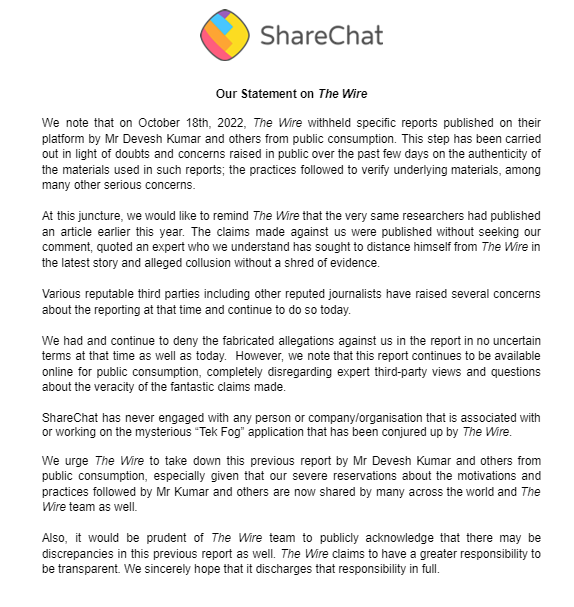 ShareChat

Our Statement on The Wire

We note that on October 18th, 2022, The Wire withheld specific reports published on their platform by Mr Devesh Kumar and others from public consumption. This step has been carried out in light of doubts and concerns raised in public over the past few days on the authenticity of the materials used in such reports; the practices followed to verify underlying materials, among many other serious concerns.

At this juncture, we would like to remind The Wire that the very same researchers had published an article earlier this year. The claims made against us were published without seeking our comment, quoted an expert who we understand has sought to distance himself from The Wire in the latest story and alleged collusion without a shred of evidence.

Various reputable third parties including other reputed journalists have raised several concerns about the reporting at that time and continue to do so today.

We had and continue to deny the fabricated allegations against us in the report in no uncertain terms at that time as well as today. However, we note that this report continues to be available online for public consumption, completely disregarding expert third-party views and questions about the veracity of the fantastic claims made.

ShareChat has never engaged with any person or company/organisation that is associated with or working on the mysterious "Tek Fog" application that has been conjured up by The Wire.

We urge The Wire to take down this previous report by Mr Devesh Kumar and others from public consumption, especially given that our severe reservations about the motivations and practices followed by Mr Kumar and others are now shared by many across the world and The Wire team as well.

Also, it would be prudent of The Wire team to publicly acknowledge that there may be discrepancies in this previous report as well. The Wire claims to have a greater responsibility to be transparent. We sincerely hope that it discharges that responsibility in full.